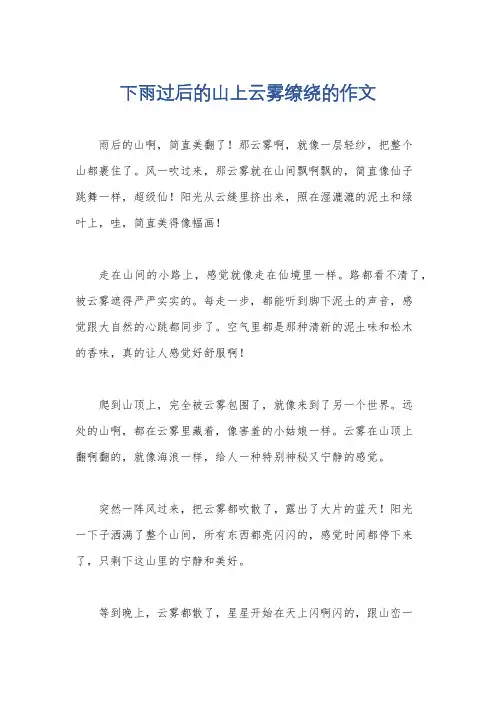 下雨过后的山上云雾缭绕的作文

雨后的山啊，简直美翻了！那云雾啊，就像一层轻纱，把整个山都裹住了。风一吹过来，那云雾就在山间飘啊飘的，简直像仙子跳舞一样，超级仙！阳光从云缝里挤出来，照在湿漉漉的泥土和绿叶上，哇，简直美得像幅画！

走在山间的小路上，感觉就像走在仙境里一样。路都看不清了，被云雾遮得严严实实的。每走一步，都能听到脚下泥土的声音，感觉跟大自然的心跳都同步了。空气里都是那种清新的泥土味和松木的香味，真的让人感觉好舒服啊！

爬到山顶上，完全被云雾包围了，就像来到了另一个世界。远处的山啊，都在云雾里藏着，像害羞的小姑娘一样。云雾在山顶上翻啊翻的，就像海浪一样，给人一种特别神秘又宁静的感觉。

突然一阵风过来，把云雾都吹散了，露出了大片的蓝天！阳光一下子洒满了整个山间，所有东西都亮闪闪的，感觉时间都停下来了，只剩下这山里的宁静和美好。

等到晚上，云雾都散了，星星开始在天上闪啊闪的，跟山峦一